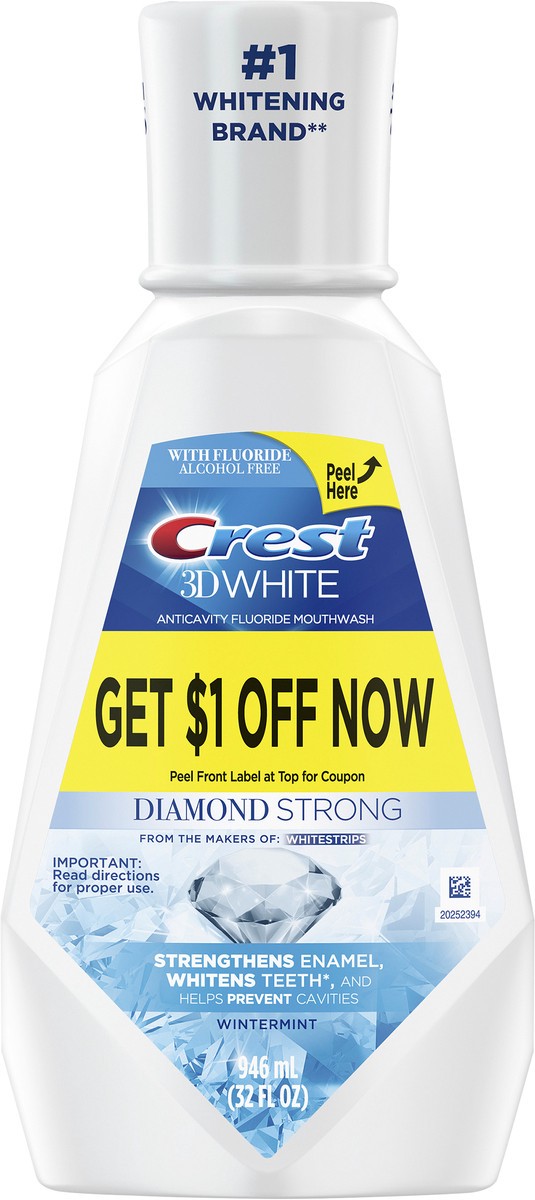 #1 WHITENING BRAND**

WITH FLUORIDE
ALCOHOL FREE

Peel Here

Crest
3D WHITE

ANTICAVITY FLUORIDE MOUTHWASH

GET $1 OFF NOW

Peel Front Label at Top for Coupon

DIAMOND STRONG

FROM THE MAKERS OF: WHITESTRIPS

IMPORTANT: Read directions for proper use.

20252394

STRENGTHENS ENAMEL, WHITENS TEETH*, AND HELPS PREVENT CAVITIES

WINTERMINT

946 mL
(32 FL OZ)